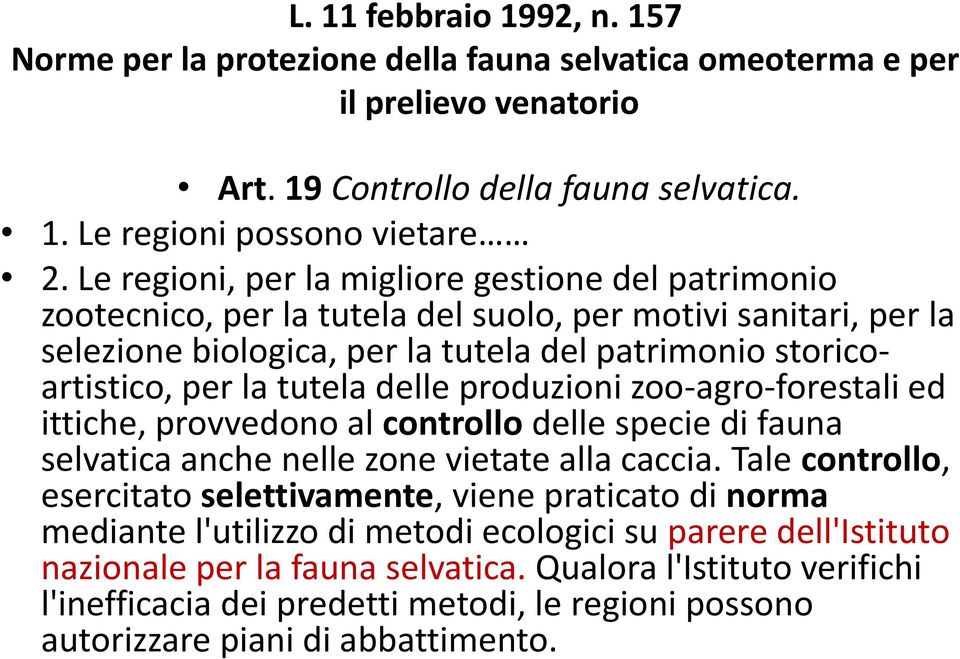 L. 11 febbraio 1992, n. 157
Norme per la protezione della fauna selvatica omeoterma e per il prelievo venatorio

• Art. 19 Controllo della fauna selvatica.
• 1. Le regioni possono vietare……
• 2. Le regioni, per la migliore gestione del patrimonio zootecnico, per la tutela del suolo, per motivi sanitari, per la selezione biologica, per la tutela del patrimonio storico-artistico, per la tutela delle produzioni zoo-agro-forestali ed ittiche, provvedono al controllo delle specie di fauna selvatica anche nelle zone vietate alla caccia. Tale controllo, esercitato selettivamente, viene praticato di norma mediante l'utilizzo di metodi ecologici su parere dell'Istituto nazionale per la fauna selvatica. Qualora l'Istituto verifichi l'inefficacia dei predetti metodi, le regioni possono autorizzare piani di abbattimento.